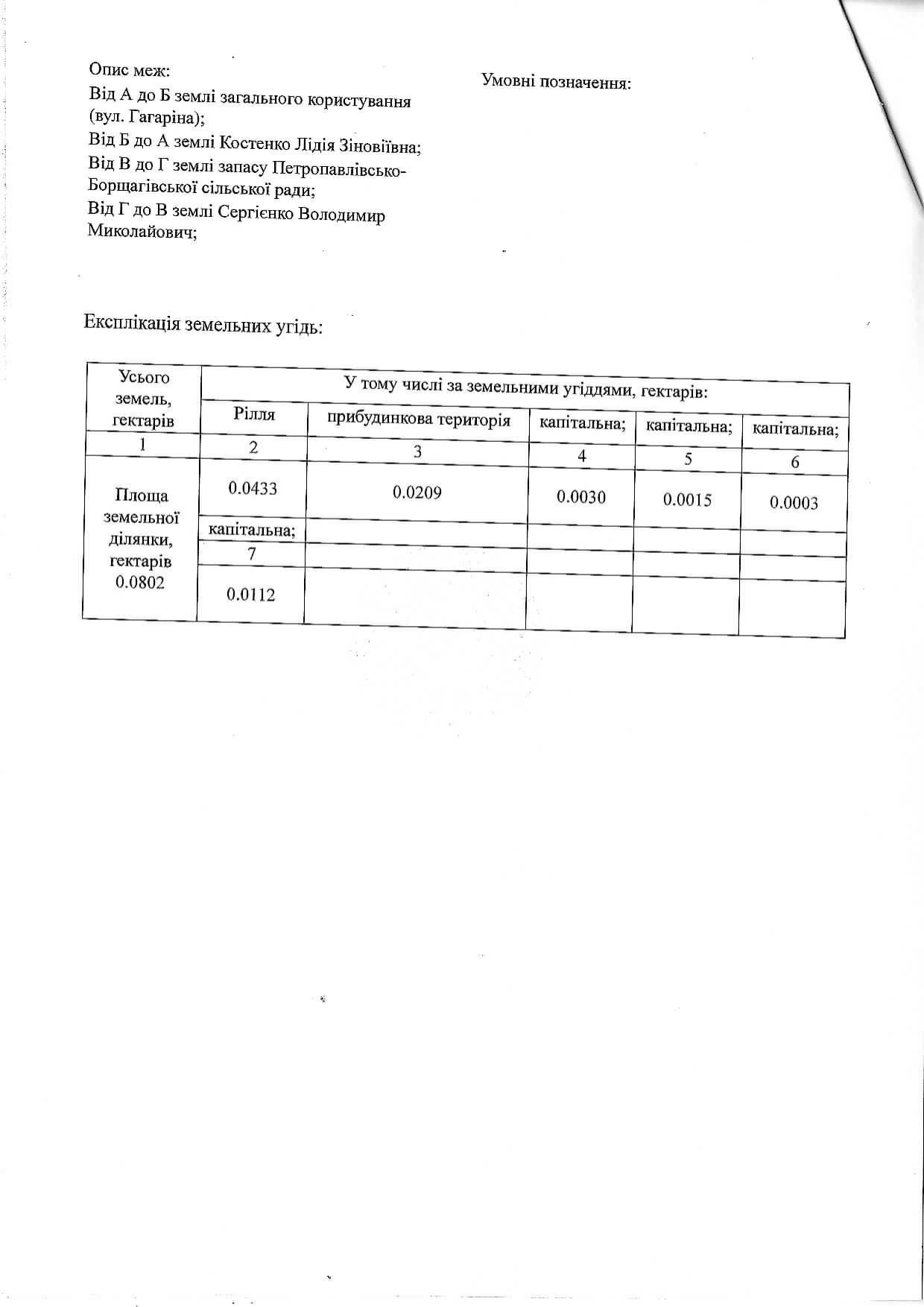 Опис меж:
Від А до Б землі загального користування (вул. Гагаріна);
Від Б до А землі Костенко Лідія Зіновіївна;
Від В до Г землі запасу Петропавлівсько-Борщагівської сільської ради;
Від Г до В землі Сергієнко Володимир Миколайович;

Умовні позначення:

Експлікація земельних угідь:

| Усього земель, гектарів | У тому числі за земельними угіддями, гектарів: | | | | |
|---|---|---|---|---|---|
| | Рілля | прибудинкова територія | капітальна; | капітальна; | капітальна; |
| 1 | 2 | 3 | 4 | 5 | 6 |
| Площа земельної ділянки, гектарів 0.0802 | 0.0433 | 0.0209 | 0.0030 | 0.0015 | 0.0003 |
| | капітальна; | | | | |
| | 7 | | | | |
| | 0.0112 | | | | |